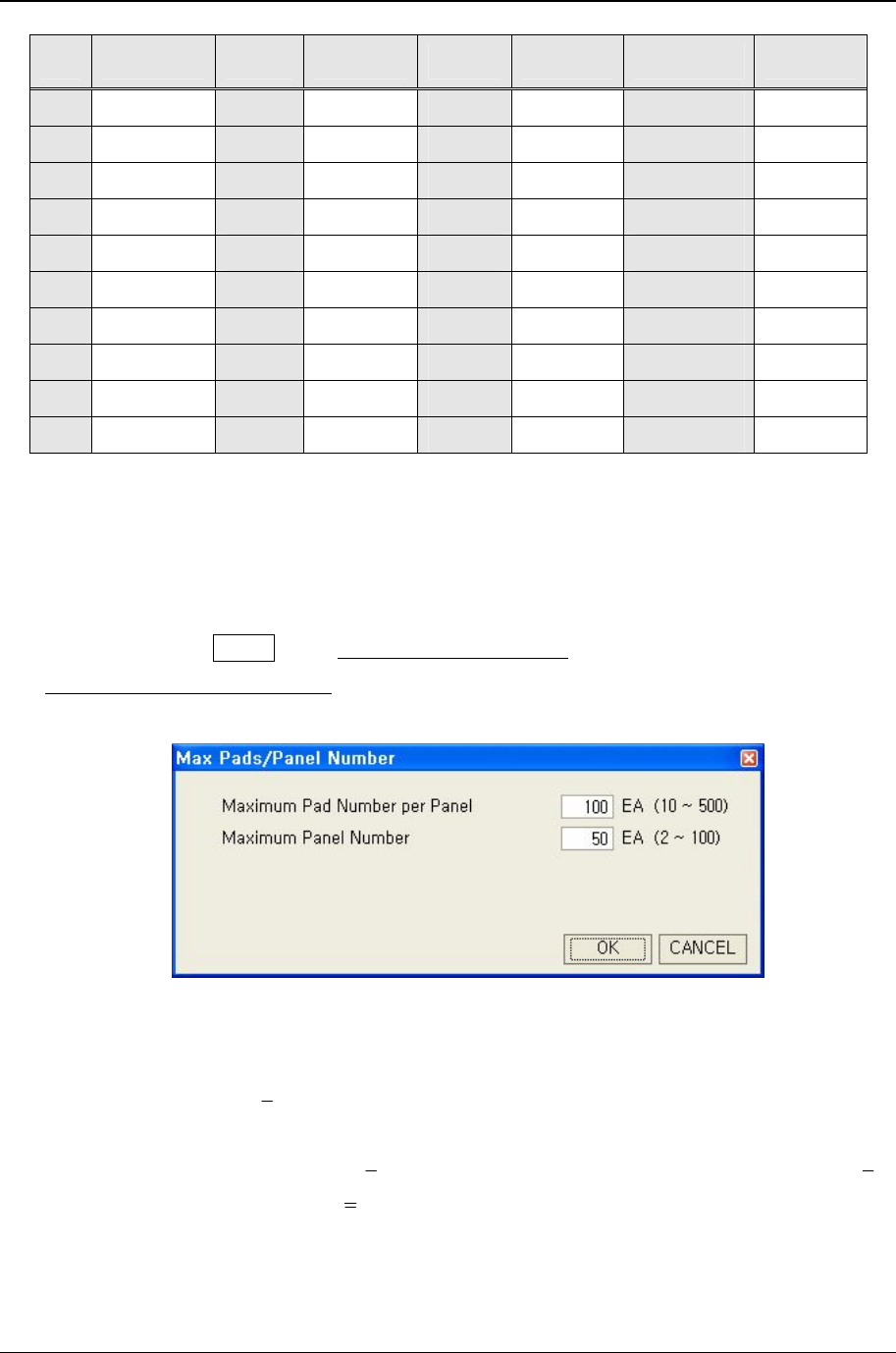 Max Pads/Panel Number

Maximum Pad Number per Panel 100 EA (10 ~ 500)
Maximum Panel Number 50 EA (2 ~ 100)

OK CANCEL